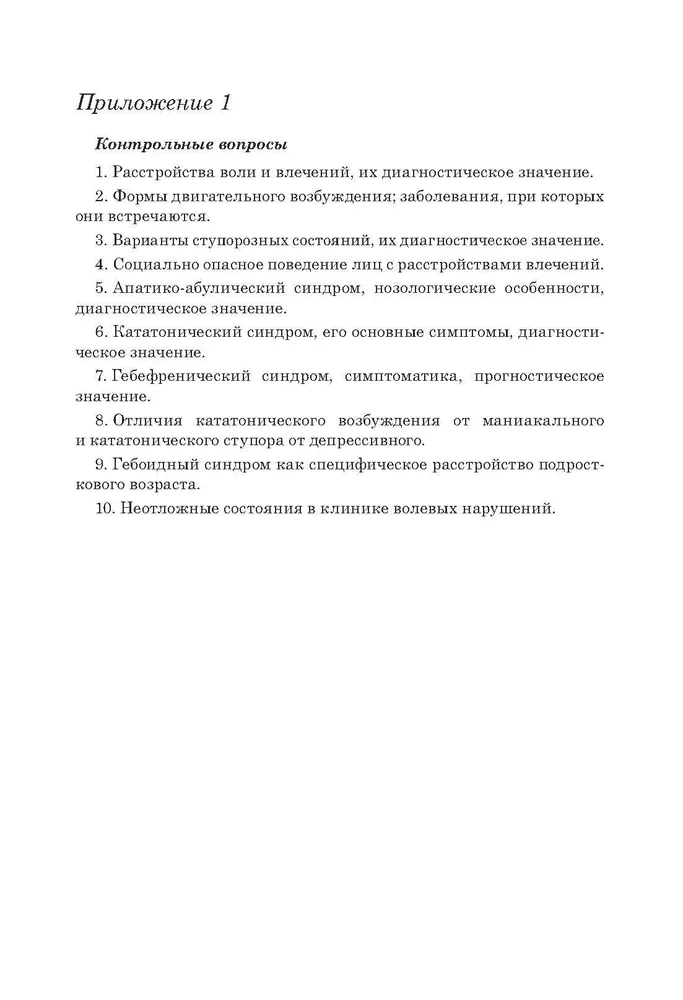 Приложение 1

Контрольные вопросы

1. Расстройства воли и влечений, их диагностическое значение.

2. Формы двигательного возбуждения; заболевания, при которых они встречаются.

3. Варианты ступорозных состояний, их диагностическое значение.

4. Социально опасное поведение лиц с расстройствами влечений.

5. Апатико-абулический синдром, нозологические особенности, диагностическое значение.

6. Кататонический синдром, его основные симптомы, диагностическое значение.

7. Гебефренический синдром, симптоматика, прогностическое значение.

8. Отличия кататонического возбуждения от маниакального и кататонического ступора от депрессивного.

9. Гебоидный синдром как специфическое расстройство подросткового возраста.

10. Неотложные состояния в клинике волевых нарушений.